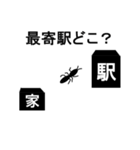 最寄駅どこ？

駅

家